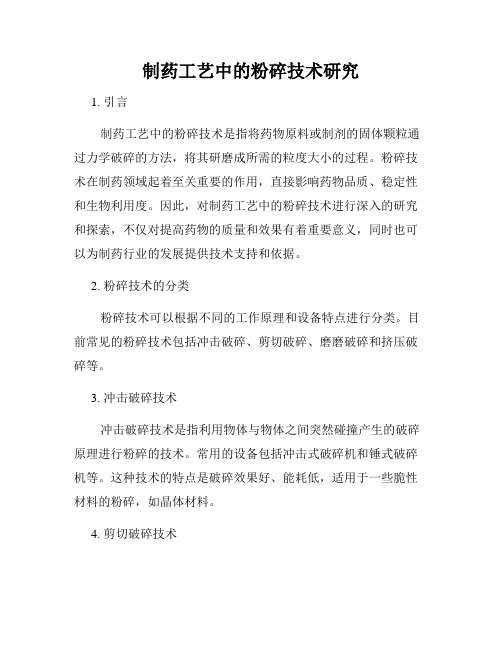 制药工艺中的粉碎技术研究

1. 引言

制药工艺中的粉碎技术是指将药物原料或制剂的固体颗粒通过力学破碎的方法，将其研磨成所需的粒度大小的过程。粉碎技术在制药领域起着至关重要的作用，直接影响药物品质、稳定性和生物利用度。因此，对制药工艺中的粉碎技术进行深入的研究和探索，不仅对提高药物的质量和效果有着重要意义，同时也可以为制药行业的发展提供技术支持和依据。

2. 粉碎技术的分类

粉碎技术可以根据不同的工作原理和设备特点进行分类。目前常见的粉碎技术包括冲击破碎、剪切破碎、磨磨破碎和挤压破碎等。

3. 冲击破碎技术

冲击破碎技术是指利用物体与物体之间突然碰撞产生的破碎原理进行粉碎的技术。常用的设备包括冲击式破碎机和锤式破碎机等。这种技术的特点是破碎效果好、能耗低，适用于一些脆性材料的粉碎，如晶体材料。

4. 剪切破碎技术